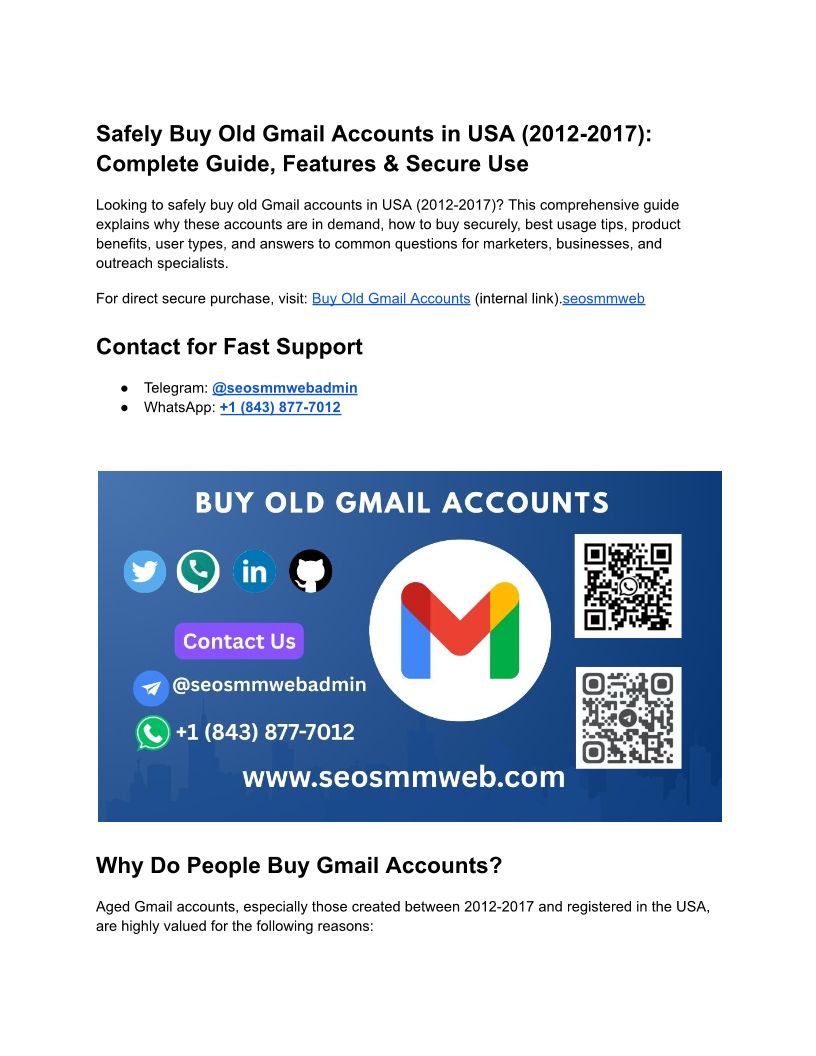 Safely Buy Old Gmail Accounts in USA (2012-2017): Complete Guide, Features & Secure Use

Looking to safely buy old Gmail accounts in USA (2012-2017)? This comprehensive guide explains why these accounts are in demand, how to buy securely, best usage tips, product benefits, user types, and answers to common questions for marketers, businesses, and outreach specialists.

For direct secure purchase, visit: Buy Old Gmail Accounts (internal link).seosmmweb

Contact for Fast Support

• Telegram: @seosmmwebadmin
• WhatsApp: +1 (843) 877-7012

BUY OLD GMAIL ACCOUNTS

Contact Us

@seosmmwebadmin

+1 (843) 877-7012

www.seosmmweb.com

Why Do People Buy Gmail Accounts?

Aged Gmail accounts, especially those created between 2012-2017 and registered in the USA, are highly valued for the following reasons: